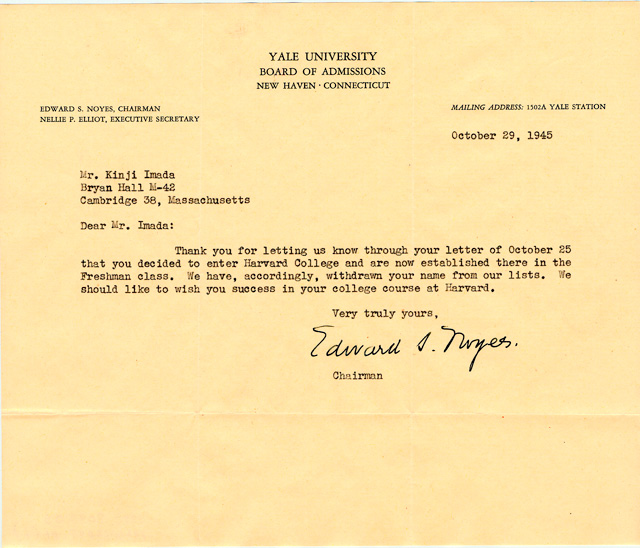 YALE UNIVERSITY
BOARD OF ADMISSIONS
NEW HAVEN · CONNECTICUT

EDWARD S. NOYES, CHAIRMAN
NELLIE P. ELLIOT, EXECUTIVE SECRETARY

MAILING ADDRESS: 1502A YALE STATION

October 29, 1945

Mr. Kinji Imada
Bryan Hall M-42
Cambridge 38, Massachusetts

Dear Mr. Imada:

Thank you for letting us know through your letter of October 25 that you decided to enter Harvard College and are now established there in the Freshman class. We have, accordingly, withdrawn your name from our lists. We should like to wish you success in your college course at Harvard.

Very truly yours,

Edward S. Noyes.

Chairman